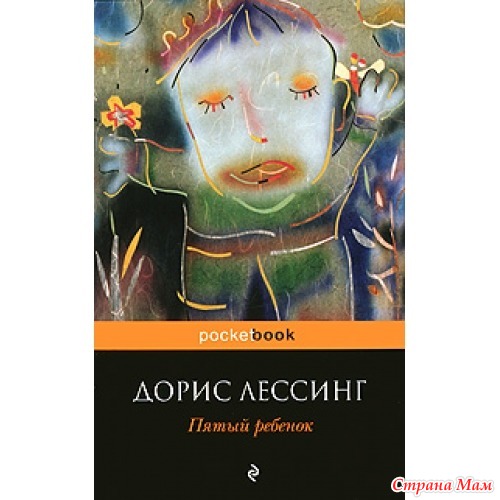 pocketbook

ДОРИС ЛЕССИНГ

Пятый ребенок

Страна Мам